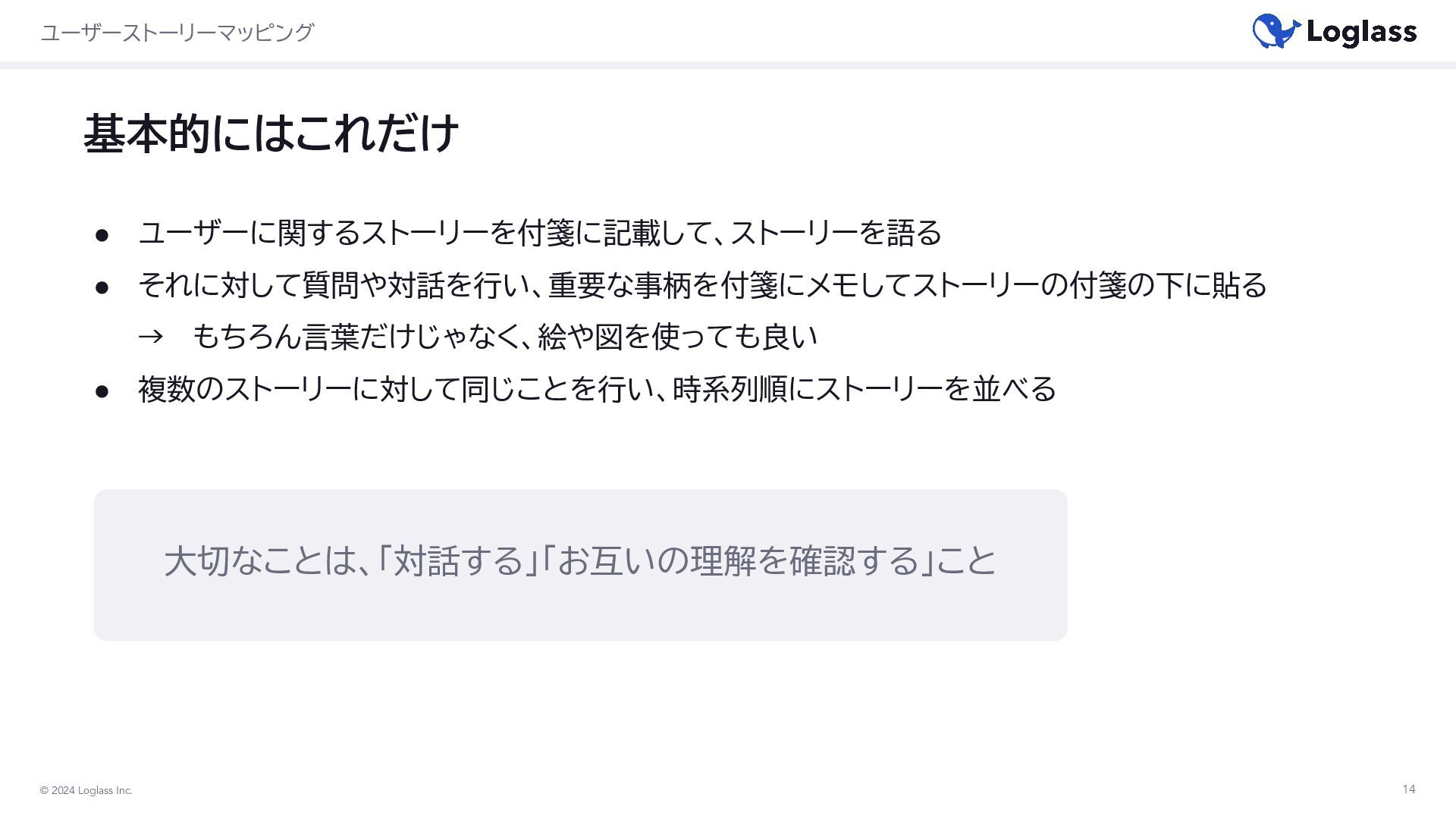 ユーザーストーリーマッピング

Loglass

基本的にはこれだけ

• ユーザーに関するストーリーを付箋に記載して、ストーリーを語る
• それに対して質問や対話を行い、重要な事柄を付箋にメモしてストーリーの付箋の下に貼る
→ もちろん言葉だけじゃなく、絵や図を使っても良い
• 複数のストーリーに対して同じことを行い、時系列順にストーリーを並べる

大切なことは、「対話する」「お互いの理解を確認する」こと

© 2024 Loglass Inc.

14